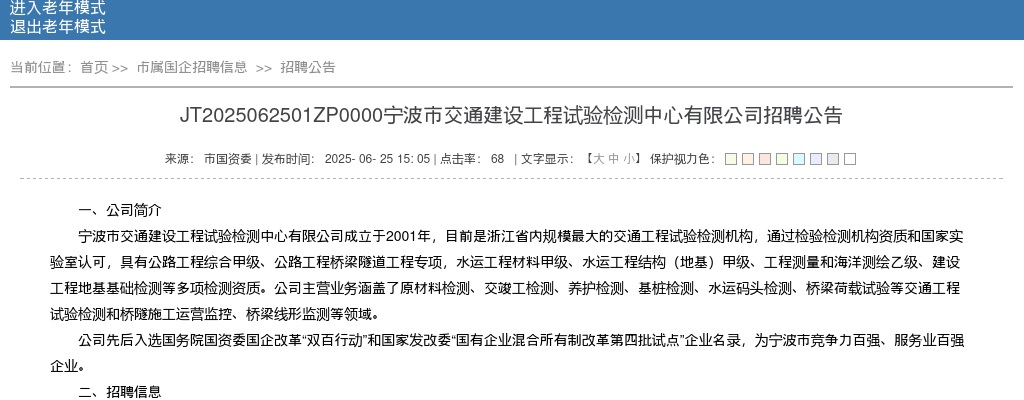 进入老年模式
退出老年模式

当前位置： 首页 >> 市属国企招聘信息 >> 招聘公告

JT2025062501ZP0000宁波市交通建设工程试验检测中心有限公司招聘公告

来源： 市国资委 | 发布时间： 2025- 06- 25 15: 05 | 点击率： 68 | 文字显示： 【大 中 小】 保护视力色：

一、公司简介

宁波市交通建设工程试验检测中心有限公司成立于2001年，目前是浙江省内规模最大的交通工程试验检测机构，通过检验检测机构资质和国家实验室认可，具有公路工程综合甲级、公路工程桥梁隧道工程专项，水运工程材料甲级、水运工程结构（地基）甲级、工程测量和海洋测绘乙级、建设工程地基基础检测等多项检测资质。公司主营业务涵盖了原材料检测、交竣工检测、养护检测、基桩检测、水运码头检测、桥梁荷载试验等交通工程试验检测和桥隧施工运营监控、桥梁线形监测等领域。

公司先后入选国务院国资委国企改革“双百行动”和国家发改委“国有企业混合所有制改革第四批试点”企业名录，为宁波市竞争力百强、服务业百强企业。

二、招聘信息